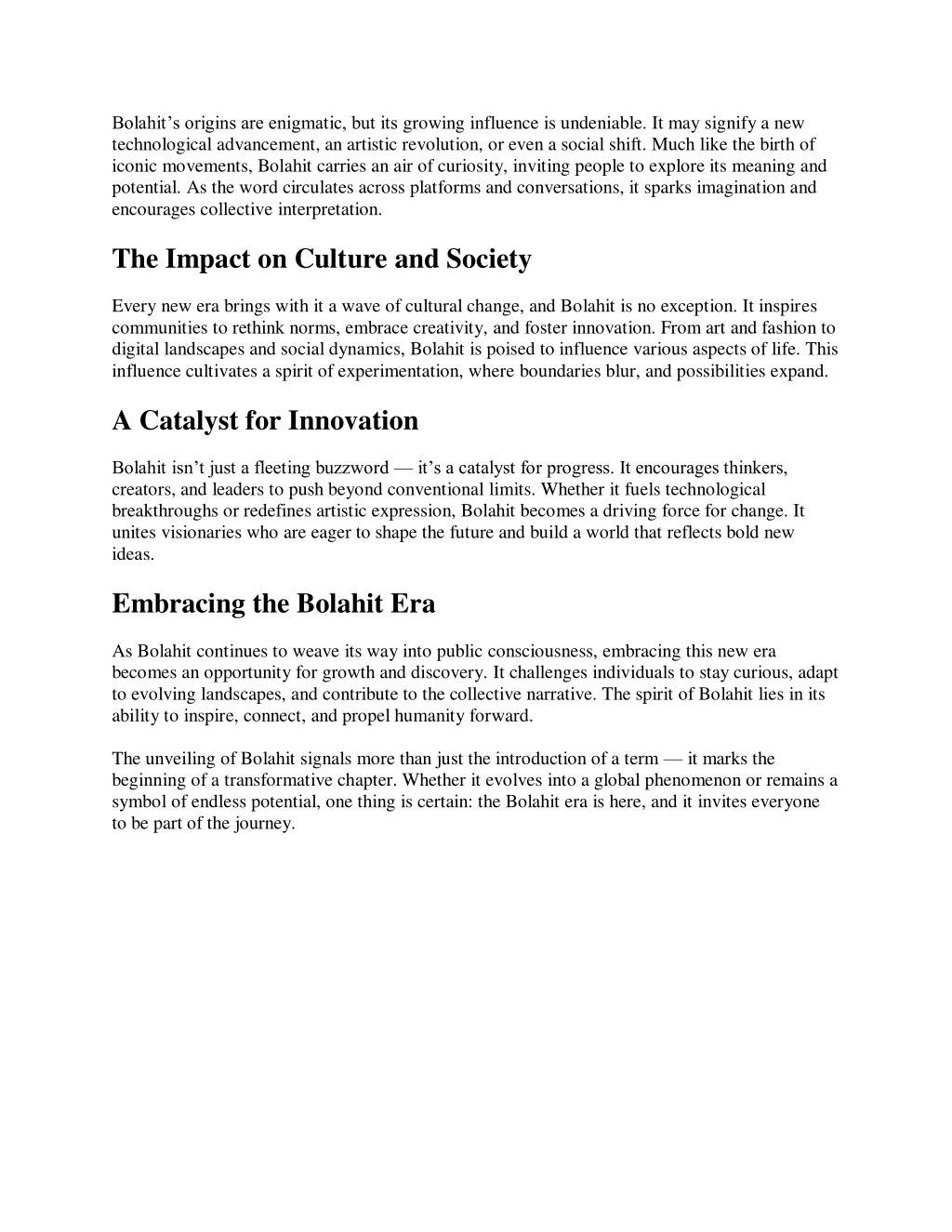 Bolahit’s origins are enigmatic, but its growing influence is undeniable. It may signify a new technological advancement, an artistic revolution, or even a social shift. Much like the birth of iconic movements, Bolahit carries an air of curiosity, inviting people to explore its meaning and potential. As the word circulates across platforms and conversations, it sparks imagination and encourages collective interpretation.

The Impact on Culture and Society

Every new era brings with it a wave of cultural change, and Bolahit is no exception. It inspires communities to rethink norms, embrace creativity, and foster innovation. From art and fashion to digital landscapes and social dynamics, Bolahit is poised to influence various aspects of life. This influence cultivates a spirit of experimentation, where boundaries blur, and possibilities expand.

A Catalyst for Innovation

Bolahit isn’t just a fleeting buzzword — it’s a catalyst for progress. It encourages thinkers, creators, and leaders to push beyond conventional limits. Whether it fuels technological breakthroughs or redefines artistic expression, Bolahit becomes a driving force for change. It unites visionaries who are eager to shape the future and build a world that reflects bold new ideas.

Embracing the Bolahit Era

As Bolahit continues to weave its way into public consciousness, embracing this new era becomes an opportunity for growth and discovery. It challenges individuals to stay curious, adapt to evolving landscapes, and contribute to the collective narrative. The spirit of Bolahit lies in its ability to inspire, connect, and propel humanity forward.

The unveiling of Bolahit signals more than just the introduction of a term — it marks the beginning of a transformative chapter. Whether it evolves into a global phenomenon or remains a symbol of endless potential, one thing is certain: the Bolahit era is here, and it invites everyone to be part of the journey.